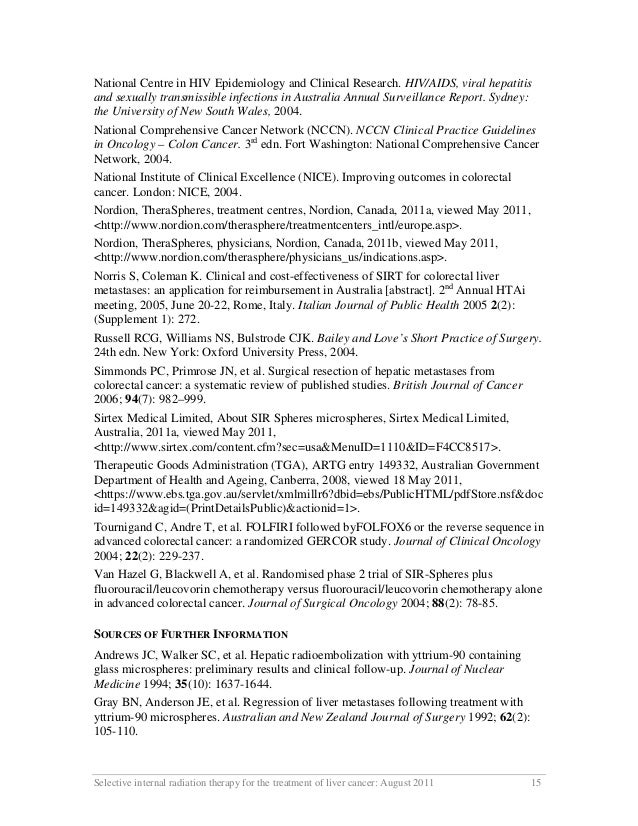 National Centre in HIV Epidemiology and Clinical Research. HIV/AIDS, viral hepatitis and sexually transmissible infections in Australia Annual Surveillance Report. Sydney: the University of New South Wales, 2004.

National Comprehensive Cancer Network (NCCN). NCCN Clinical Practice Guidelines in Oncology – Colon Cancer. 3$^{rd}$ edn. Fort Washington: National Comprehensive Cancer Network, 2004.

National Institute of Clinical Excellence (NICE). Improving outcomes in colorectal cancer. London: NICE, 2004.

Nordion, TheraSpheres, treatment centres, Nordion, Canada, 2011a, viewed May 2011, <http://www.nordion.com/therasphere/treatmentcenters_intl/europe.asp>.

Nordion, TheraSpheres, physicians, Nordion, Canada, 2011b, viewed May 2011, <http://www.nordion.com/therasphere/physicians_us/indications.asp>.

Norris S, Coleman K. Clinical and cost-effectiveness of SIRT for colorectal liver metastases: an application for reimbursement in Australia [abstract]. 2$^{nd}$ Annual HTAi meeting, 2005, June 20-22, Rome, Italy. Italian Journal of Public Health 2005 2(2): (Supplement 1): 272.

Russell RCG, Williams NS, Bulstrode CJK. Bailey and Love's Short Practice of Surgery. 24th edn. New York: Oxford University Press, 2004.

Simmonds PC, Primrose JN, et al. Surgical resection of hepatic metastases from colorectal cancer: a systematic review of published studies. British Journal of Cancer 2006; 94(7): 982–999.

Sirtex Medical Limited, About SIR Spheres microspheres, Sirtex Medical Limited, Australia, 2011a, viewed May 2011, <http://www.sirtex.com/content.cfm?sec=usa&MenuID=1110&ID=F4CC8517>.

Therapeutic Goods Administration (TGA), ARTG entry 149332, Australian Government Department of Health and Ageing, Canberra, 2008, viewed 18 May 2011, <https://www.ebs.tga.gov.au/servlet/xmlmillr6?dbid=ebs/PublicHTML/pdfStore.nsf&docid=149332&agid=(PrintDetailsPublic)&actionid=1>.

Tournigand C, Andre T, et al. FOLFIRI followed byFOLFOX6 or the reverse sequence in advanced colorectal cancer: a randomized GERCOR study. Journal of Clinical Oncology 2004; 22(2): 229-237.

Van Hazel G, Blackwell A, et al. Randomised phase 2 trial of SIR-Spheres plus fluorouracil/leucovorin chemotherapy versus fluorouracil/leucovorin chemotherapy alone in advanced colorectal cancer. Journal of Surgical Oncology 2004; 88(2): 78-85.

SOURCES OF FURTHER INFORMATION

Andrews JC, Walker SC, et al. Hepatic radioembolization with yttrium-90 containing glass microspheres: preliminary results and clinical follow-up. Journal of Nuclear Medicine 1994; 35(10): 1637-1644.

Gray BN, Anderson JE, et al. Regression of liver metastases following treatment with yttrium-90 microspheres. Australian and New Zealand Journal of Surgery 1992; 62(2): 105-110.

Selective internal radiation therapy for the treatment of liver cancer: August 2011 15